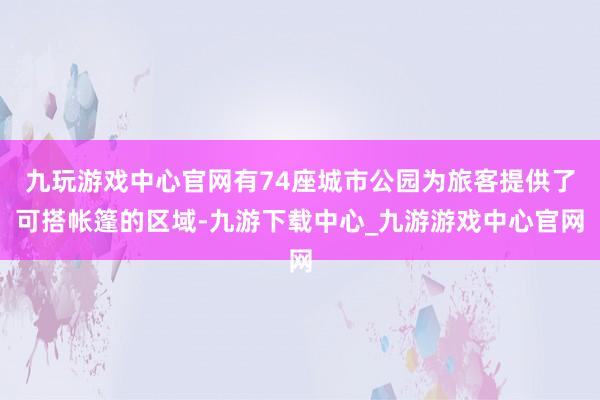 九玩游戏中心官网有74座城市公园为旅客提供了可搭帐篷的区域-九游下载中心_九游游戏中心官网网